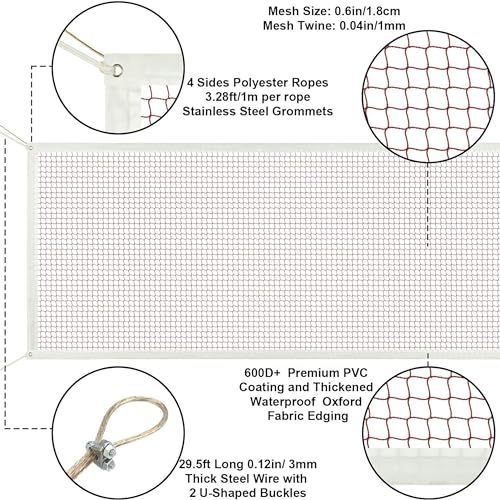 Mesh Size: 0.6in/1.8cm
Mesh Twine: 0.04in/1mm

4 Sides Polyester Ropes
3.28ft/1m per rope
Stainless Steel Grommets

600D+ Premium PVC
Coating and Thickened
Waterproof Oxford
Fabric Edging

29.5ft Long 0.12in/ 3mm
Thick Steel Wire with
2 U-Shaped Buckles